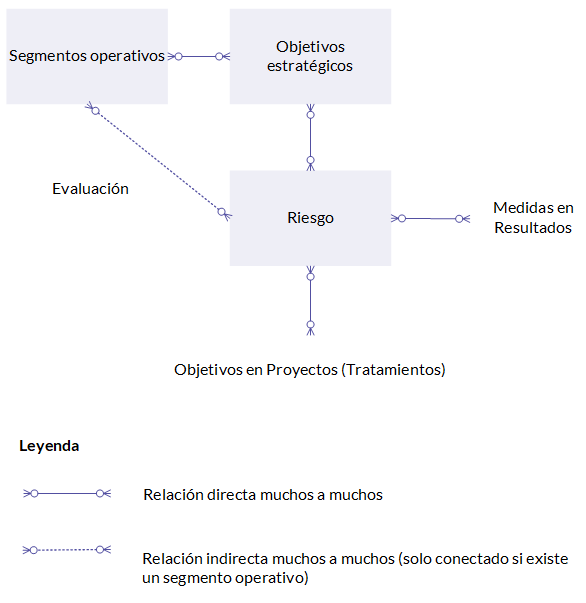 Segmentos operativos

Objetivos estratégicos

Evaluación

Riesgo

Medidas en Resultados

Objetivos en Proyectos (Tratamientos)

**Leyenda**

Relación directa muchos a muchos

Relación indirecta muchos a muchos (solo conectado si existe un segmento operativo)